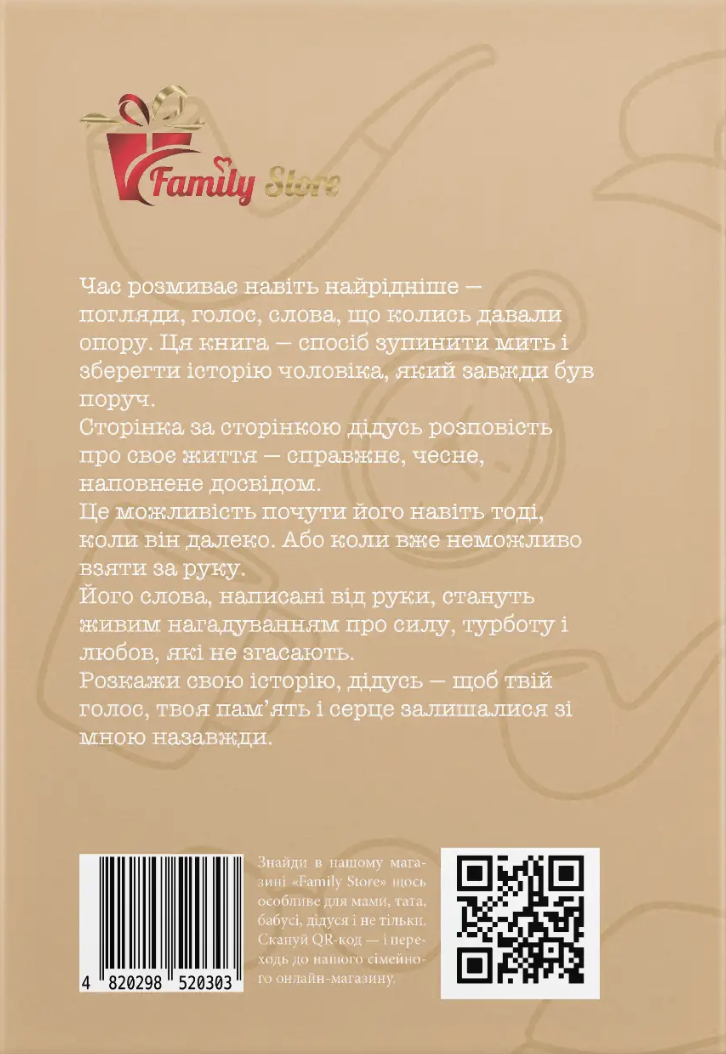 Family Store

Час розмиває навіть найрідніше — погляди, голос, слова, що колись давали опору. Ця книга — спосіб зупинити мить і зберегти історію чоловіка, який завжди був поруч.

Сторінка за сторінкою дідусь розповість про своє життя — справжнє, чесне, наповнене досвідом.

Це можливість почути його навіть тоді, коли він далеко. Або коли вже неможливо взяти за руку.

Його слова, написані від руки, стануть живим нагадуванням про силу, турботу і любов, які не згасають.

Розкажи свою історію, дідусь — щоб твій голос, твоя пам'ять і серце залишалися зі мною назавжди.

4 820298 520303

Знайди в нашому магазині «Family Store» щось особливе для мами, тата, бабусі, дідуся і не тільки. Скануй QR-код — і переходь до нашого сімейного онлайн-магазину.